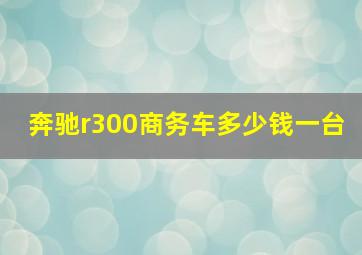 奔驰r300商务车多少钱一台